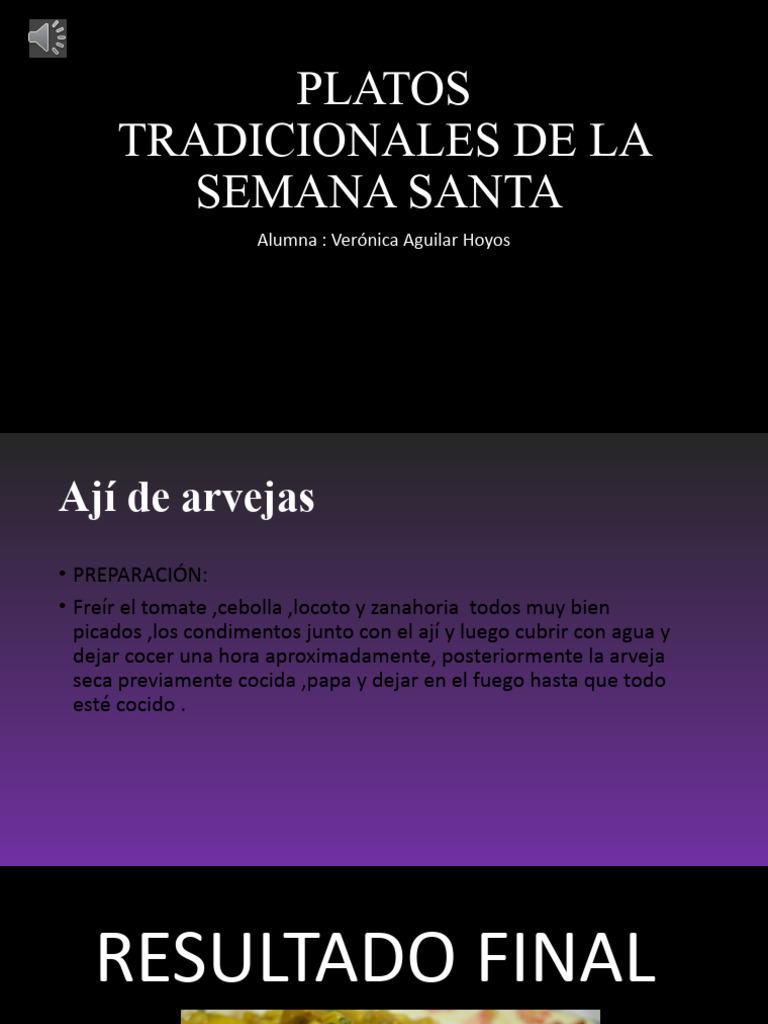 PLATOS TRADICIONALES DE LA SEMANA SANTA

Alumna : Verónica Aguilar Hoyos

Ají de arvejas

• PREPARACIÓN:

• Freír el tomate ,cebolla ,locoto y zanahoria todos muy bien picados ,los condimentos junto con el ají y luego cubrir con agua y dejar cocer una hora aproximadamente, posteriormente la arveja seca previamente cocida ,papa y dejar en el fuego hasta que todo esté cocido .

RESULTADO FINAL